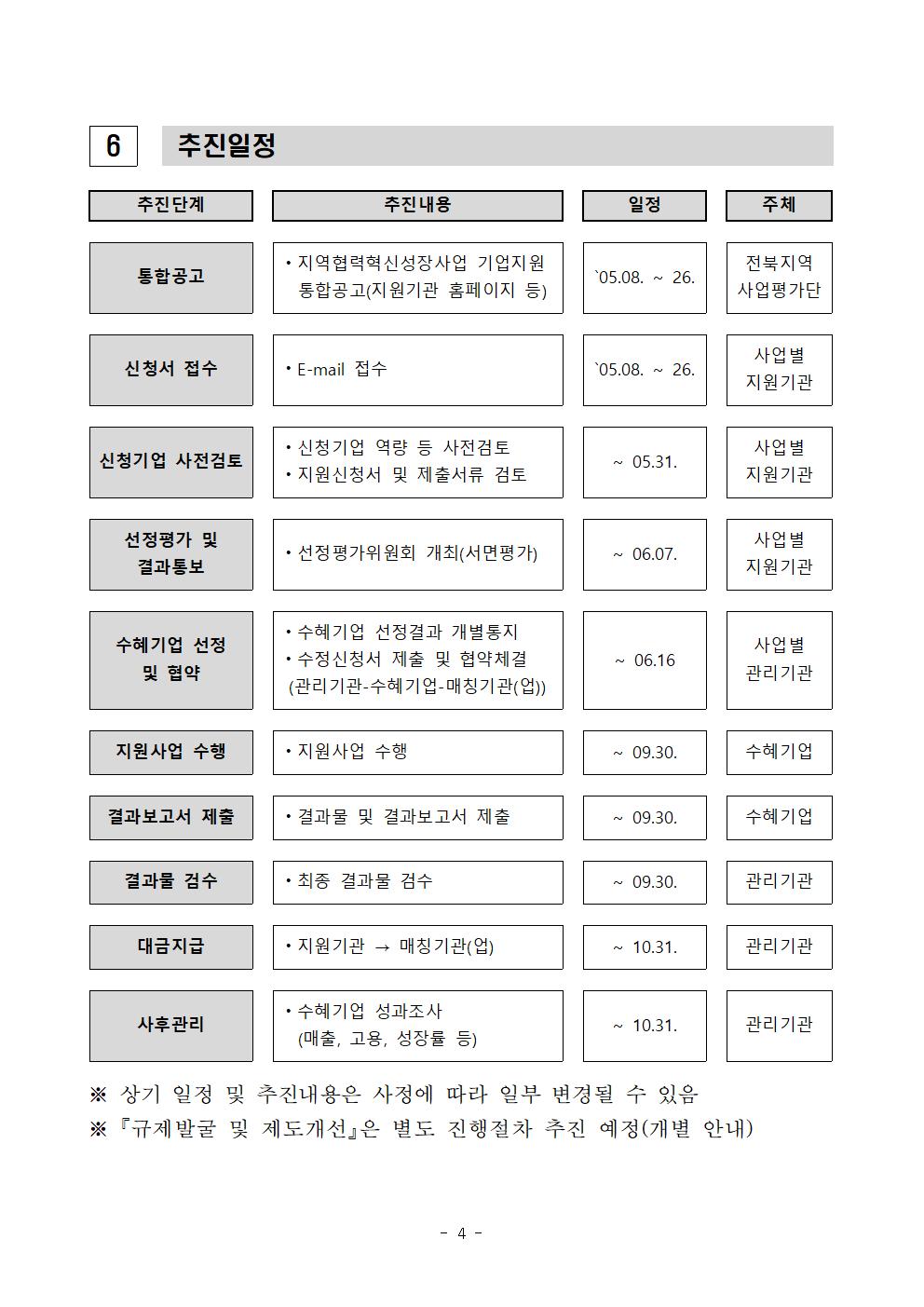 6 추진일정

| 추진단계 | 추진내용 | 일정 | 주체 |
|---|---|---|---|
| 통합공고 | • 지역협력혁신성장사업 기업지원 통합공고(지원기관 홈페이지 등) | `05.08. ~ 26. | 전북지역 사업평가단 |
| 신청서 접수 | • E-mail 접수 | `05.08. ~ 26. | 사업별 지원기관 |
| 신청기업 사전검토 | • 신청기업 역량 등 사전검토 • 지원신청서 및 제출서류 검토 | ~ 05.31. | 사업별 지원기관 |
| 선정평가 및 결과통보 | • 선정평가위원회 개최(서면평가) | ~ 06.07. | 사업별 지원기관 |
| 수혜기업 선정 및 협약 | • 수혜기업 선정결과 개별통지 • 수정신청서 제출 및 협약체결 (관리기관-수혜기업-매칭기관(업)) | ~ 06.16 | 사업별 관리기관 |
| 지원사업 수행 | • 지원사업 수행 | ~ 09.30. | 수혜기업 |
| 결과보고서 제출 | • 결과물 및 결과보고서 제출 | ~ 09.30. | 수혜기업 |
| 결과물 검수 | • 최종 결과물 검수 | ~ 09.30. | 관리기관 |
| 대금지급 | • 지원기관 → 매칭기관(업) | ~ 10.31. | 관리기관 |
| 사후관리 | • 수혜기업 성과조사 (매출, 고용, 성장률 등) | ~ 10.31. | 관리기관 |

※ 상기 일정 및 추진내용은 사정에 따라 일부 변경될 수 있음
※ 『규제발굴 및 제도개선』은 별도 진행절차 추진 예정(개별 안내)

- 4 -